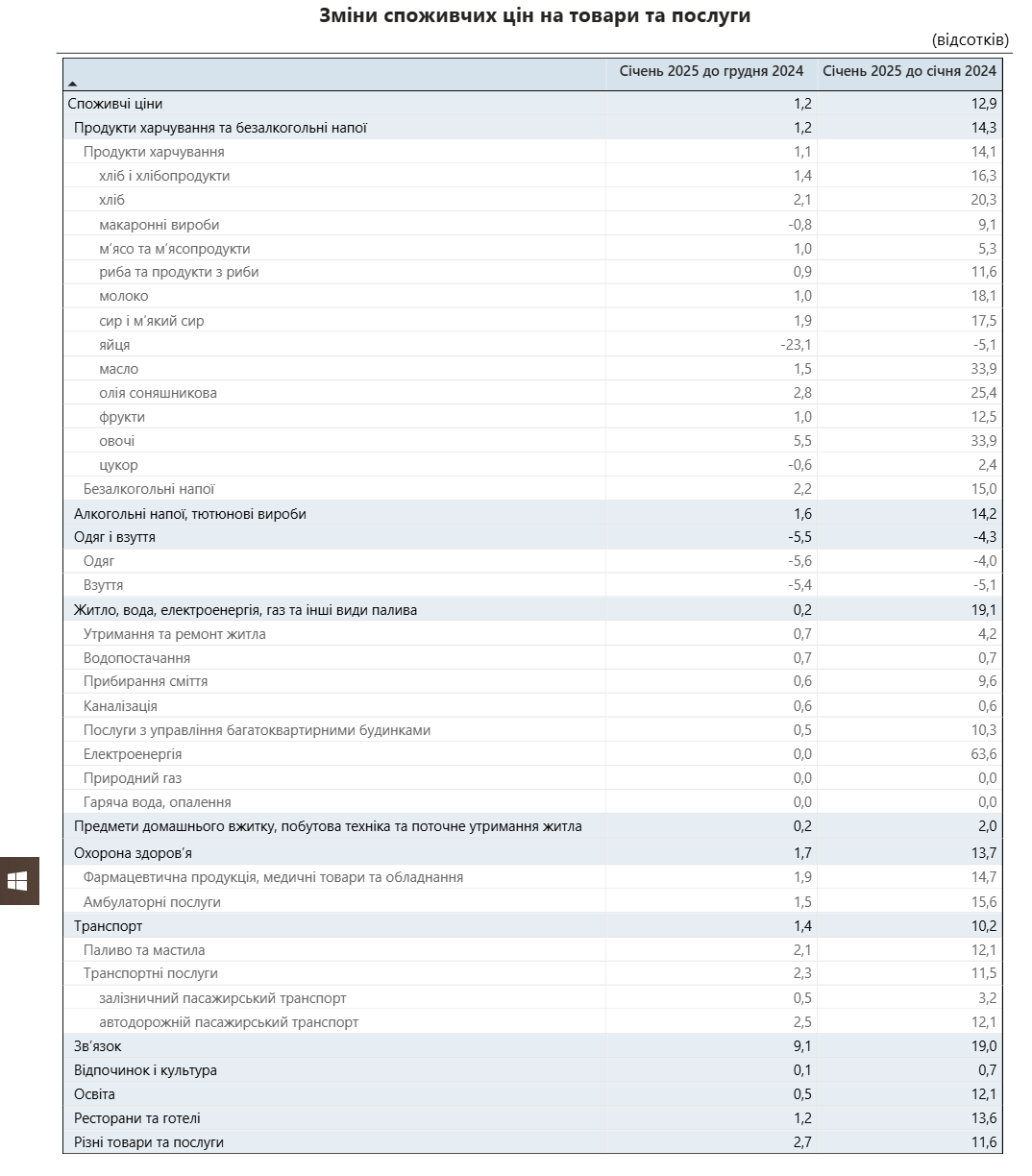 Зміни споживчих цін на товари та послуги

(відсотків)

| | Січень 2025 до грудня 2024 | Січень 2025 до січня 2024 |
|---|---|---|
| Споживчі ціни | 1,2 | 12,9 |
| Продукти харчування та безалкогольні напої | 1,2 | 14,3 |
| Продукти харчування | 1,1 | 14,1 |
| хліб і хлібопродукти | 1,4 | 16,3 |
| хліб | 2,1 | 20,3 |
| макаронні вироби | -0,8 | 9,1 |
| м’ясо та м’ясопродукти | 1,0 | 5,3 |
| риба та продукти з риби | 0,9 | 11,6 |
| молоко | 1,0 | 18,1 |
| сир і м’який сир | 1,9 | 17,5 |
| яйця | -23,1 | -5,1 |
| масло | 1,5 | 33,9 |
| олія соняшникова | 2,8 | 25,4 |
| фрукти | 1,0 | 12,5 |
| овочі | 5,5 | 33,9 |
| цукор | -0,6 | 2,4 |
| Безалкогольні напої | 2,2 | 15,0 |
| Алкогольні напої, тютюнові вироби | 1,6 | 14,2 |
| Одяг і взуття | -5,5 | -4,3 |
| Одяг | -5,6 | -4,0 |
| Взуття | -5,4 | -5,1 |
| Житло, вода, електроенергія, газ та інші види палива | 0,2 | 19,1 |
| Утримання та ремонт житла | 0,7 | 4,2 |
| Водопостачання | 0,7 | 0,7 |
| Прибирання сміття | 0,6 | 9,6 |
| Каналізація | 0,6 | 0,6 |
| Послуги з управління багатоквартирними будинками | 0,5 | 10,3 |
| Електроенергія | 0,0 | 63,6 |
| Природний газ | 0,0 | 0,0 |
| Гаряча вода, опалення | 0,0 | 0,0 |
| Предмети домашнього вжитку, побутова техніка та поточне утримання житла | 0,2 | 2,0 |
| Охорона здоров’я | 1,7 | 13,7 |
| Фармацевтична продукція, медичні товари та обладнання | 1,9 | 14,7 |
| Амбулаторні послуги | 1,5 | 15,6 |
| Транспорт | 1,4 | 10,2 |
| Паливо та мастила | 2,1 | 12,1 |
| Транспортні послуги | 2,3 | 11,5 |
| залізничний пасажирський транспорт | 0,5 | 3,2 |
| автодорожній пасажирський транспорт | 2,5 | 12,1 |
| Зв’язок | 9,1 | 19,0 |
| Відпочинок і культура | 0,1 | 0,7 |
| Освіта | 0,5 | 12,1 |
| Ресторани та готелі | 1,2 | 13,6 |
| Різні товари та послуги | 2,7 | 11,6 |